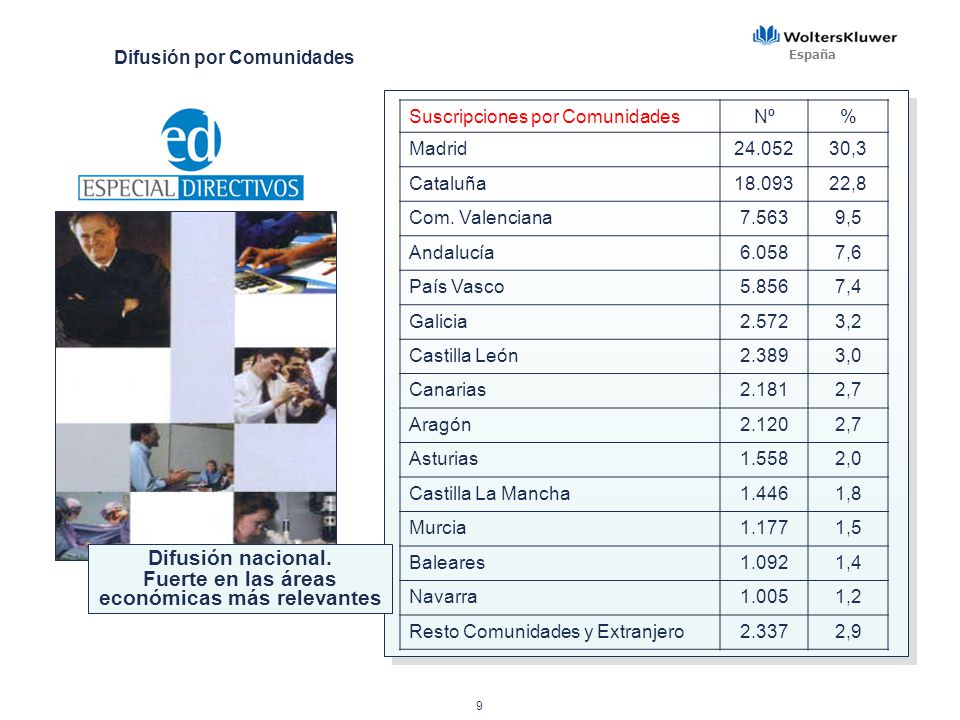 Difusión por Comunidades

WoltersKluwer
España

ed
ESPECIAL DIRECTIVOS

Difusión nacional.
Fuerte en las áreas económicas más relevantes

| Suscripciones por Comunidades | Nº | % |
|---|---|---|
| Madrid | 24.052 | 30,3 |
| Cataluña | 18.093 | 22,8 |
| Com. Valenciana | 7.563 | 9,5 |
| Andalucía | 6.058 | 7,6 |
| País Vasco | 5.856 | 7,4 |
| Galicia | 2.572 | 3,2 |
| Castilla León | 2.389 | 3,0 |
| Canarias | 2.181 | 2,7 |
| Aragón | 2.120 | 2,7 |
| Asturias | 1.558 | 2,0 |
| Castilla La Mancha | 1.446 | 1,8 |
| Murcia | 1.177 | 1,5 |
| Baleares | 1.092 | 1,4 |
| Navarra | 1.005 | 1,2 |
| Resto Comunidades y Extranjero | 2.337 | 2,9 |

9